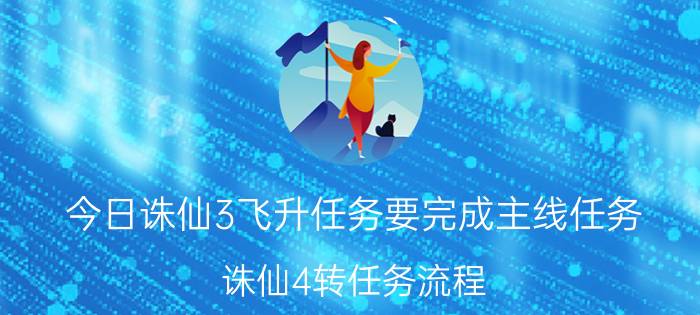 今日诛仙3飞升任务要完成主线任务

诛仙4转任务流程